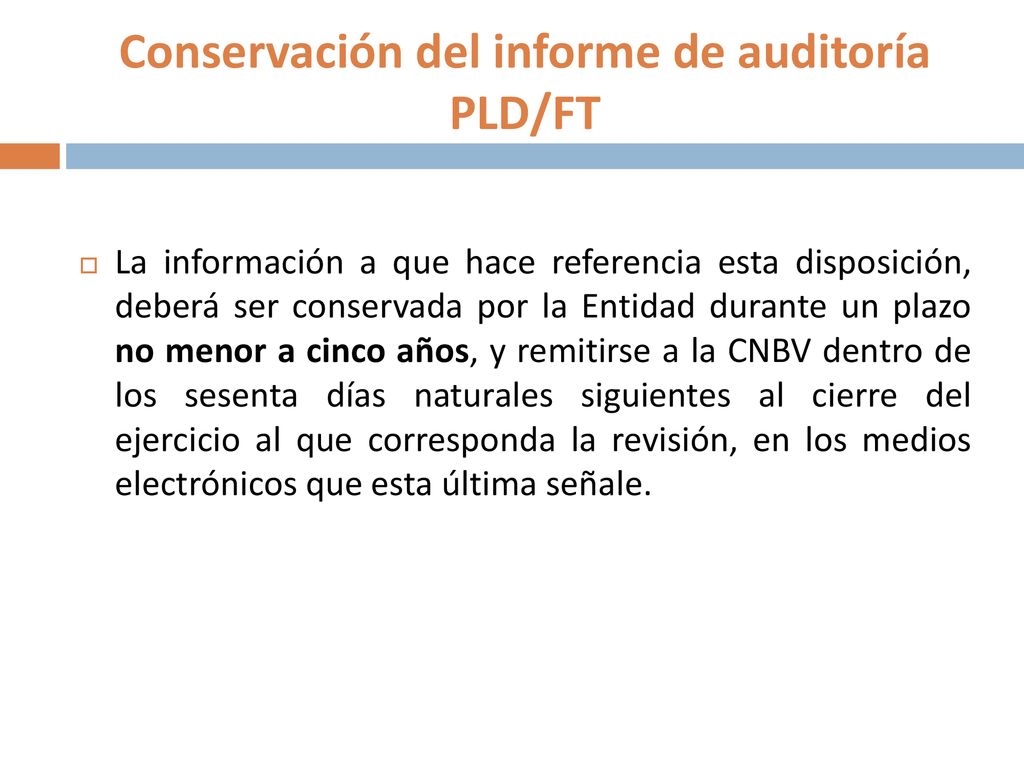 Conservación del informe de auditoría PLD/FT

La información a que hace referencia esta disposición, deberá ser conservada por la Entidad durante un plazo no menor a cinco años, y remitirse a la CNBV dentro de los sesenta días naturales siguientes al cierre del ejercicio al que corresponda la revisión, en los medios electrónicos que esta última señale.